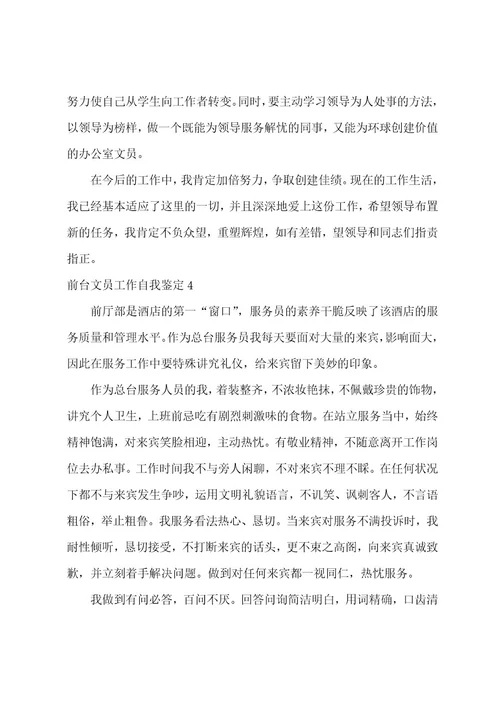 努力使自己从学生向工作者转变。同时，要主动学习领导为人处事的方法，以领导为榜样，做一个既能为领导服务解忧的同事，又能为环球创建价值的办公室文员。

在今后的工作中，我肯定加倍努力，争取创建佳绩。现在的工作生活，我已经基本适应了这里的一切，并且深深地爱上这份工作，希望领导布置新的任务，我肯定不负众望，重塑辉煌，如有差错，望领导和同志们指责指正。

前台文员工作自我鉴定 4

前厅部是酒店的第一“窗口”，服务员的素养干脆反映了该酒店的服务质量和管理水平。作为总台服务员我每天要面对大量的来宾，影响面大，因此在服务工作中要特殊讲究礼仪，给来宾留下美妙的印象。

作为总台服务人员的我，着装整齐，不浓妆艳抹，不佩戴珍贵的饰物，讲究个人卫生，上班前忌吃有剧烈刺激味的食物。在站立服务当中，始终精神饱满，对来宾笑脸相迎，主动热忱。有敬业精神，不随意离开工作岗位去办私事。工作时间我不与旁人闲聊，不对来宾不理不睬。在任何状况下都不与来宾发生争吵，运用文明礼貌语言，不讥笑、讽刺客人，不言语粗俗，举止粗鲁。我服务看法热心、恳切。当来宾对服务不满投诉时，我耐性倾听，恳切接受，不打断来宾的话头，更不束之高阁，向来宾真诚致歉，并立刻着手解决问题。做到对任何来宾都一视同仁，热忱服务。

我做到有问必答，百问不厌。回答问询简洁明白，用词精确，口齿清